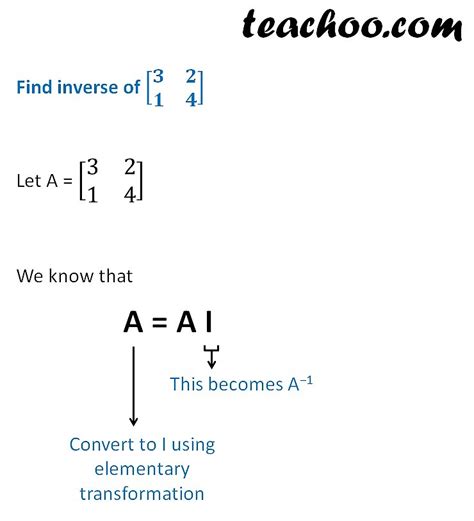 teachoo.com

Find inverse of $\begin{bmatrix} 3 & 2 \\ 1 & 4 \end{bmatrix}$

Let A = $\begin{bmatrix} 3 & 2 \\ 1 & 4 \end{bmatrix}$

We know that

A = A I

This becomes $A^{-1}$

Convert to I using elementary transformation